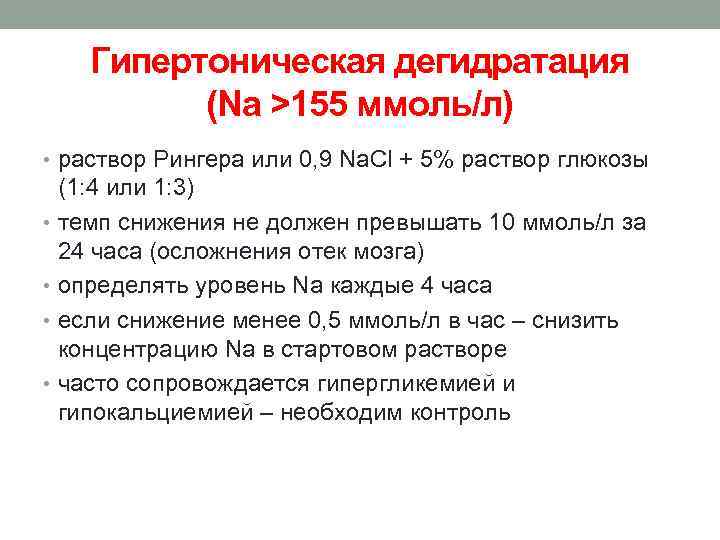 Гипертоническая дегидратация
(Na >155 ммоль/л)

• раствор Рингера или 0,9 NaCl + 5% раствор глюкозы (1:4 или 1:3)
• темп снижения не должен превышать 10 ммоль/л за 24 часа (осложнения отек мозга)
• определять уровень Na каждые 4 часа
• если снижение менее 0,5 ммоль/л в час – снизить концентрацию Na в стартовом растворе
• часто сопровождается гипергликемией и гипокальциемией – необходим контроль